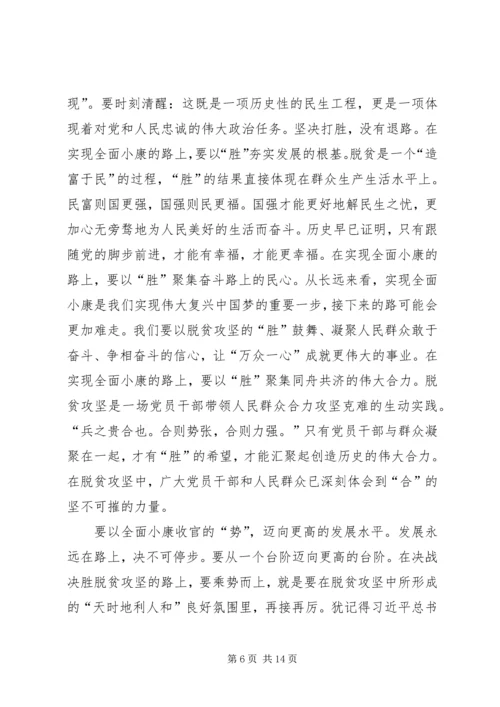 现”。要时刻清醒：这既是一项历史性的民生工程，更是一项体现着对党和人民忠诚的伟大政治任务。坚决打胜，没有退路。在实现全面小康的路上，要以“胜”夯实发展的根基。脱贫是一个“造富于民”的过程，“胜”的结果直接体现在群众生产生活水平上。民富则国更强，国强则民更福。国强才能更好地解民生之忧，更加心无旁骛地为人民美好的生活而奋斗。历史早已证明，只有跟随党的脚步前进，才能有幸福，才能更幸福。在实现全面小康的路上，要以“胜”聚集奋斗路上的民心。从长远来看，实现全面小康是我们实现伟大复兴中国梦的重要一步，接下来的路可能会更加难走。我们要以脱贫攻坚的“胜”鼓舞、凝聚人民群众敢于奋斗、争相奋斗的信心，让“万众一心”成就更伟大的事业。在实现全面小康的路上，要以“胜”聚集同舟共济的伟大合力。脱贫攻坚是一场党员干部带领人民群众合力攻坚克难的生动实践。“兵之贵合也。合则势张，合则力强。”只有党员干部与群众凝聚在一起，才有“胜”的希望，才能汇聚起创造历史的伟大合力。在脱贫攻坚中，广大党员干部和人民群众已深刻体会到“合”的坚不可摧的力量。

要以全面小康收官的“势”，迈向更高的发展水平。发展永远在路上，决不可停步。要从一个台阶迈向更高的台阶。在决战决胜脱贫攻坚的路上，要乘势而上，就是要在脱贫攻坚中所形成的“天时地利人和”良好氛围里，再接再厉。犹记得习近平总书

第 6 页 共 14 页